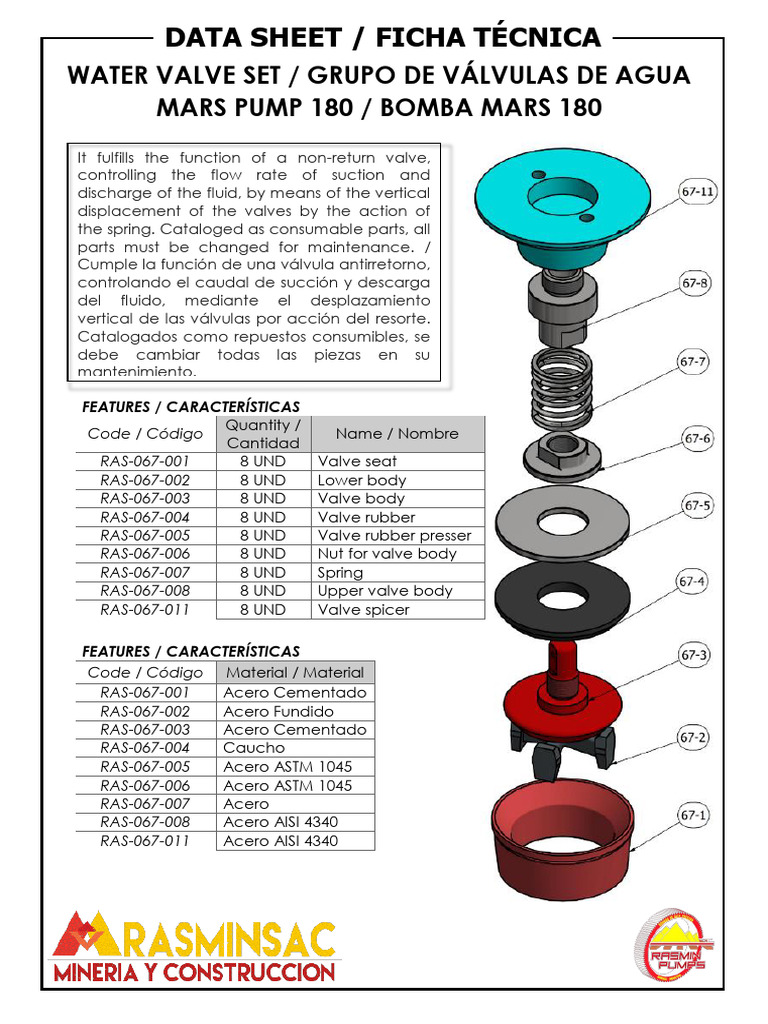 DATA SHEET / FICHA TÉCNICA

WATER VALVE SET / GRUPO DE VÁLVULAS DE AGUA

MARS PUMP 180 / BOMBA MARS 180

It fulfills the function of a non-return valve, controlling the flow rate of suction and discharge of the fluid, by means of the vertical displacement of the valves by the action of the spring. Cataloged as consumable parts, all parts must be changed for maintenance. / Cumple la función de una válvula antirretorno, controlando el caudal de succión y descarga del fluido, mediante el desplazamiento vertical de las válvulas por acción del resorte. Catalogados como repuestos consumibles, se debe cambiar todas las piezas en su mantenimiento.

FEATURES / CARACTERÍSTICAS

| Code / Código | Quantity / Cantidad | Name / Nombre |
|---|---|---|
| RAS-067-001 | 8 UND | Valve seat |
| RAS-067-002 | 8 UND | Lower body |
| RAS-067-003 | 8 UND | Valve body |
| RAS-067-004 | 8 UND | Valve rubber |
| RAS-067-005 | 8 UND | Valve rubber presser |
| RAS-067-006 | 8 UND | Nut for valve body |
| RAS-067-007 | 8 UND | Spring |
| RAS-067-008 | 8 UND | Upper valve body |
| RAS-067-011 | 8 UND | Valve spicer |

FEATURES / CARACTERÍSTICAS

| Code / Código | Material / Material |
|---|---|
| RAS-067-001 | Acero Cementado |
| RAS-067-002 | Acero Fundido |
| RAS-067-003 | Acero Cementado |
| RAS-067-004 | Caucho |
| RAS-067-005 | Acero ASTM 1045 |
| RAS-067-006 | Acero ASTM 1045 |
| RAS-067-007 | Acero |
| RAS-067-008 | Acero AISI 4340 |
| RAS-067-011 | Acero AISI 4340 |

67-11
67-8
67-7
67-6
67-5
67-4
67-3
67-2
67-1

RASMINSAC
MINERIA Y CONSTRUCCION

RASMIN PUMPS